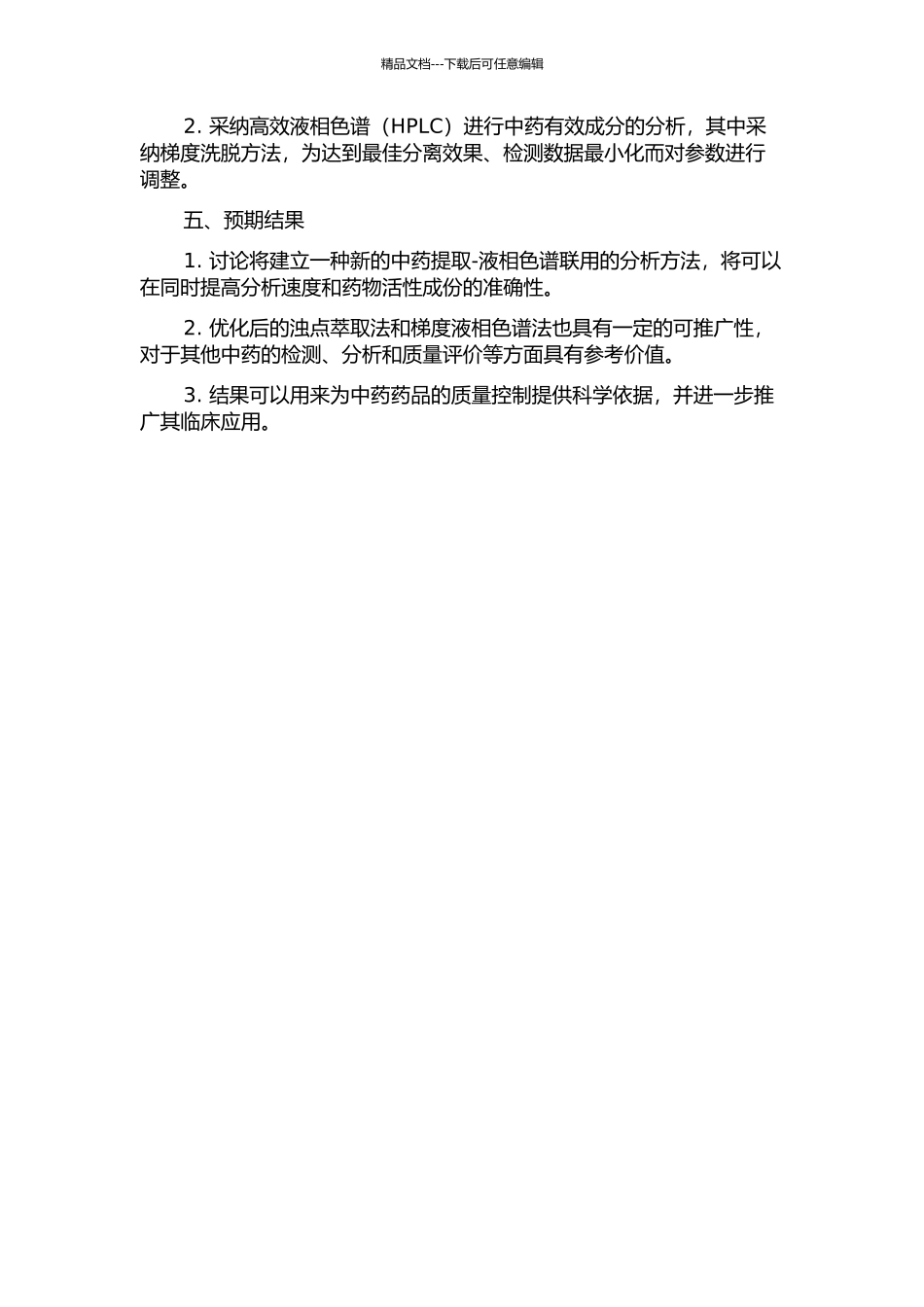 精品文档---下载后可任意编辑

2. 采纳高效液相色谱（HPLC）进行中药有效成分的分析，其中采纳梯度洗脱方法，为达到最佳分离效果、检测数据最小化而对参数进行调整。

五、预期结果

1. 讨论将建立一种新的中药提取-液相色谱联用的分析方法，将可以在同时提高分析速度和药物活性成份的准确性。

2. 优化后的浊点萃取法和梯度液相色谱法也具有一定的可推广性，对于其他中药的检测、分析和质量评价等方面具有参考价值。

3. 结果可以用来为中药药品的质量控制提供科学依据，并进一步推广其临床应用。